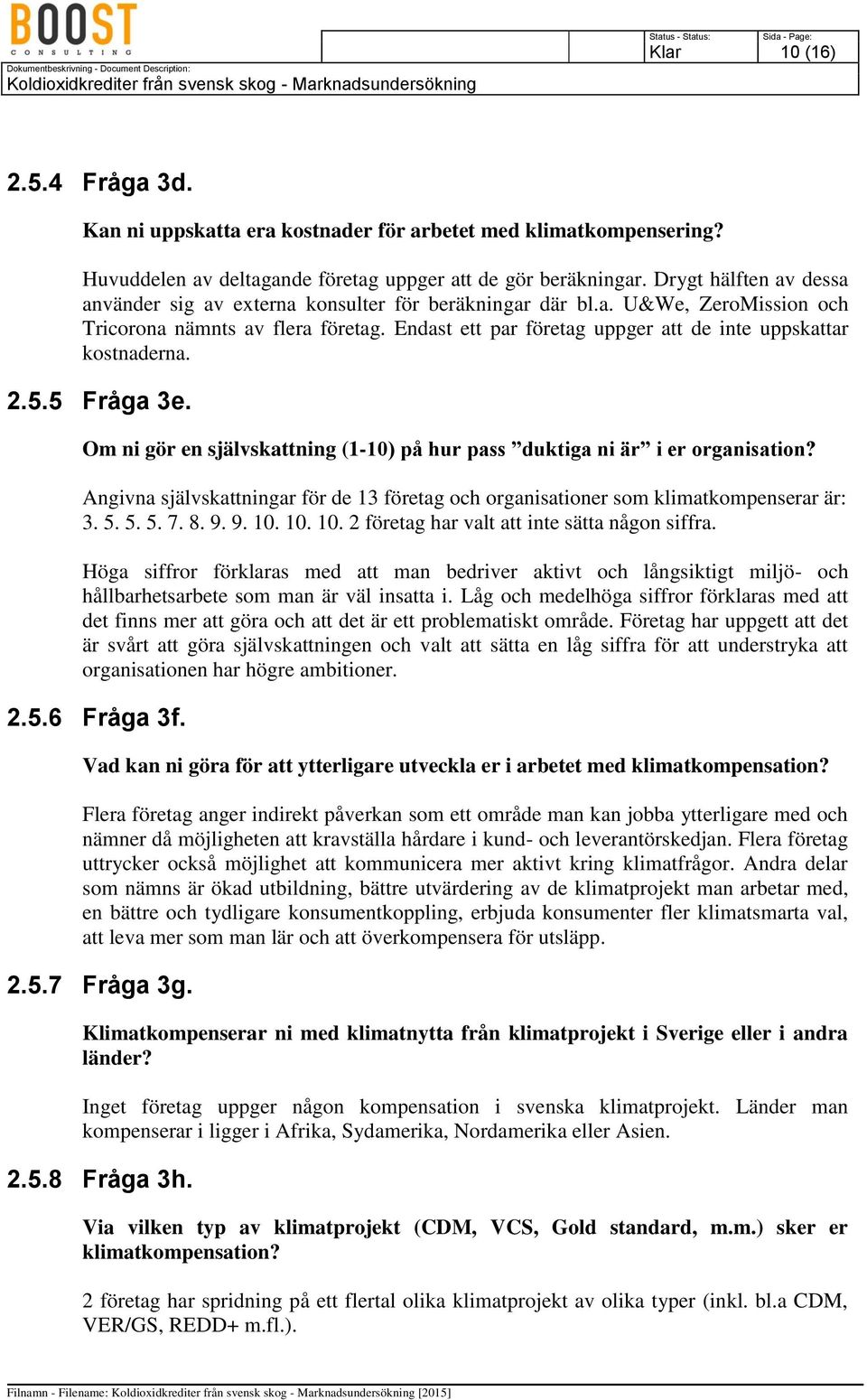 BOOST
CONSULTING

Status - Status:
Klar

Sida - Page:
10 (16)

Dokumentbeskrivning - Document Description:
Koldioxidkrediter från svensk skog - Marknadsundersökning

2.5.4 Fråga 3d.

Kan ni uppskatta era kostnader för arbetet med klimatkompensering?

Huvuddelen av deltagande företag uppger att de gör beräkningar. Drygt hälften av dessa använder sig av externa konsulter för beräkningar där bl.a. U&We, ZeroMission och Tricorona nämnts av flera företag. Endast ett par företag uppger att de inte uppskattar kostnaderna.

2.5.5 Fråga 3e.

Om ni gör en självskattning (1-10) på hur pass ”duktiga ni är” i er organisation?

Angivna självskattningar för de 13 företag och organisationer som klimatkompenserar är: 3. 5. 5. 5. 7. 8. 9. 9. 10. 10. 10. 2 företag har valt att inte sätta någon siffra.

Höga siffror förklaras med att man bedriver aktivt och långsiktigt miljö- och hållbarhetsarbete som man är väl insatta i. Låg och medelhöga siffror förklaras med att det finns mer att göra och att det är ett problematiskt område. Företag har uppgett att det är svårt att göra självskattningen och valt att sätta en låg siffra för att understryka att organisationen har högre ambitioner.

2.5.6 Fråga 3f.

Vad kan ni göra för att ytterligare utveckla er i arbetet med klimatkompensation?

Flera företag anger indirekt påverkan som ett område man kan jobba ytterligare med och nämner då möjligheten att kravställa hårdare i kund- och leverantörskedjan. Flera företag uttrycker också möjlighet att kommunicera mer aktivt kring klimatfrågor. Andra delar som nämns är ökad utbildning, bättre utvärdering av de klimatprojekt man arbetar med, en bättre och tydligare konsumentkoppling, erbjuda konsumenter fler klimatsmarta val, att leva mer som man lär och att överkompensera för utsläpp.

2.5.7 Fråga 3g.

Klimatkompenserar ni med klimatnytta från klimatprojekt i Sverige eller i andra länder?

Inget företag uppger någon kompensation i svenska klimatprojekt. Länder man kompenserar i ligger i Afrika, Sydamerika, Nordamerika eller Asien.

2.5.8 Fråga 3h.

Via vilken typ av klimatprojekt (CDM, VCS, Gold standard, m.m.) sker er klimatkompensation?

2 företag har spridning på ett flertal olika klimatprojekt av olika typer (inkl. bl.a CDM, VER/GS, REDD+ m.fl.).

Filnamn - Filename: Koldioxidkrediter från svensk skog - Marknadsundersökning [2015]